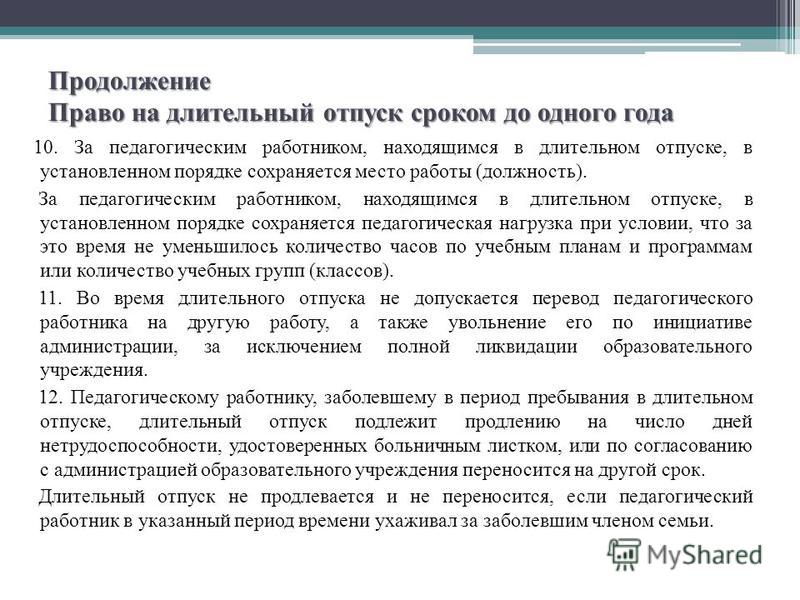 Продолжение
Право на длительный отпуск сроком до одного года

10. За педагогическим работником, находящимся в длительном отпуске, в установленном порядке сохраняется место работы (должность).

За педагогическим работником, находящимся в длительном отпуске, в установленном порядке сохраняется педагогическая нагрузка при условии, что за это время не уменьшилось количество часов по учебным планам и программам или количество учебных групп (классов).

11. Во время длительного отпуска не допускается перевод педагогического работника на другую работу, а также увольнение его по инициативе администрации, за исключением полной ликвидации образовательного учреждения.

12. Педагогическому работнику, заболевшему в период пребывания в длительном отпуске, длительный отпуск подлежит продлению на число дней нетрудоспособности, удостоверенных больничным листком, или по согласованию с администрацией образовательного учреждения переносится на другой срок.

Длительный отпуск не продлевается и не переносится, если педагогический работник в указанный период времени ухаживал за заболевшим членом семьи.

MyShared